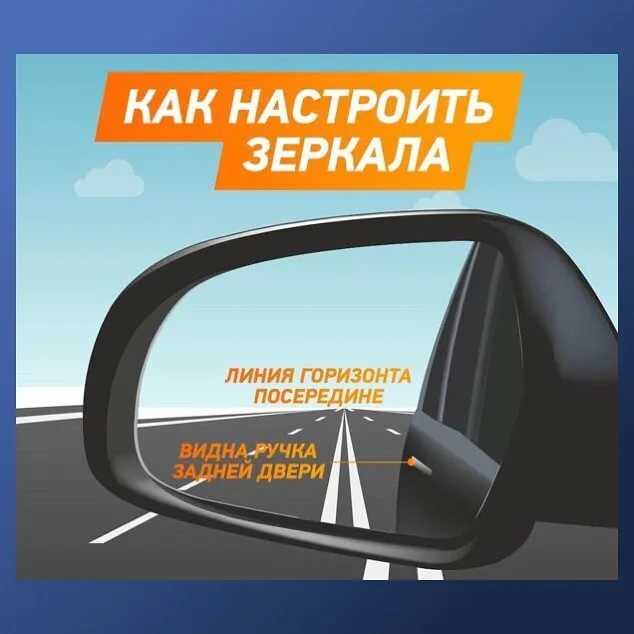 КАК НАСТРОИТЬ ЗЕРКАЛА

ЛИНИЯ ГОРИЗОНТА ПОСЕРЕДИНЕ

ВИДНА РУЧКА ЗАДНЕЙ ДВЕРИ